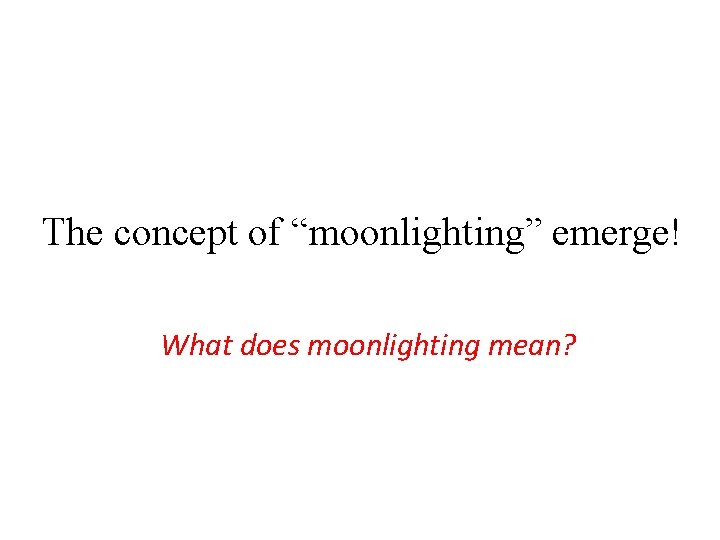 The concept of “moonlighting” emerge!

What does moonlighting mean?